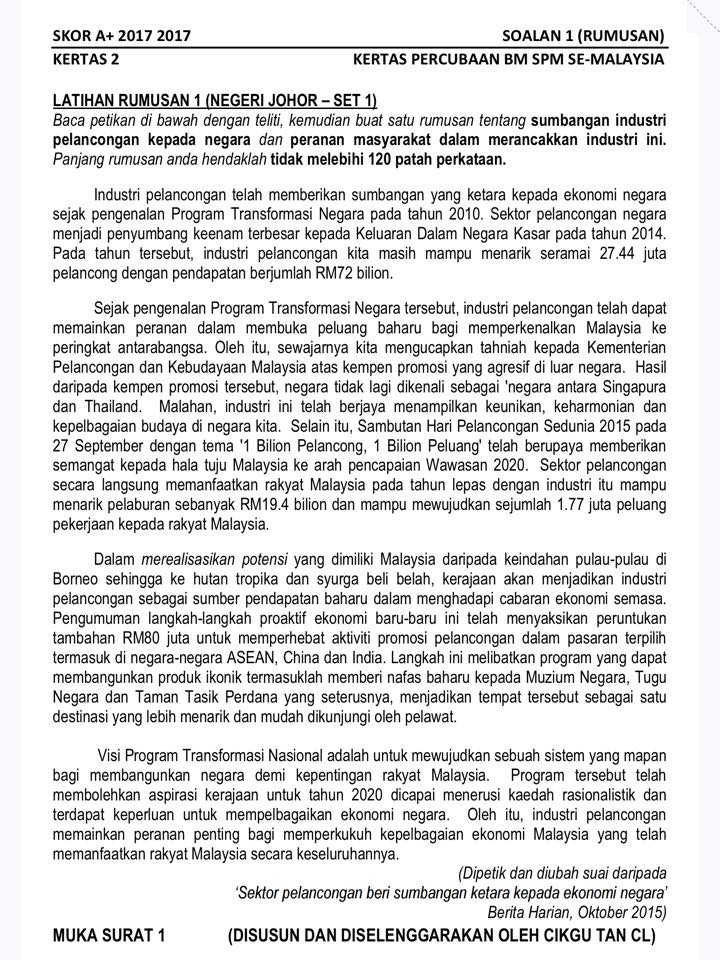 SKOR A+ 2017 2017
SOALAN 1 (RUMUSAN)
KERTAS 2
KERTAS PERCUBAAN BM SPM SE-MALAYSIA

LATIHAN RUMUSAN 1 (NEGERI JOHOR – SET 1)
Baca petikan di bawah dengan teliti, kemudian buat satu rumusan tentang sumbangan industri pelancongan kepada negara dan peranan masyarakat dalam merancakkan industri ini. Panjang rumusan anda hendaklah tidak melebihi 120 patah perkataan.

Industri pelancongan telah memberikan sumbangan yang ketara kepada ekonomi negara sejak pengenalan Program Transformasi Negara pada tahun 2010. Sektor pelancongan negara menjadi penyumbang keenam terbesar kepada Keluaran Dalam Negara Kasar pada tahun 2014. Pada tahun tersebut, industri pelancongan kita masih mampu menarik seramai 27.44 juta pelancong dengan pendapatan berjumlah RM72 bilion.

Sejak pengenalan Program Transformasi Negara tersebut, industri pelancongan telah dapat memainkan peranan dalam membuka peluang baharu bagi memperkenalkan Malaysia ke peringkat antarabangsa. Oleh itu, sewajarnya kita mengucapkan tahniah kepada Kementerian Pelancongan dan Kebudayaan Malaysia atas kempen promosi yang agresif di luar negara. Hasil daripada kempen promosi tersebut, negara tidak lagi dikenali sebagai 'negara antara Singapura dan Thailand. Malahan, industri ini telah berjaya menampilkan keunikan, keharmonian dan kepelbagaian budaya di negara kita. Selain itu, Sambutan Hari Pelancongan Sedunia 2015 pada 27 September dengan tema '1 Bilion Pelancong, 1 Bilion Peluang' telah berupaya memberikan semangat kepada hala tuju Malaysia ke arah pencapaian Wawasan 2020. Sektor pelancongan secara langsung memanfaatkan rakyat Malaysia pada tahun lepas dengan industri itu mampu menarik pelaburan sebanyak RM19.4 bilion dan mampu mewujudkan sejumlah 1.77 juta peluang pekerjaan kepada rakyat Malaysia.

Dalam merealisasikan potensi yang dimiliki Malaysia daripada keindahan pulau-pulau di Borneo sehingga ke hutan tropika dan syurga beli belah, kerajaan akan menjadikan industri pelancongan sebagai sumber pendapatan baharu dalam menghadapi cabaran ekonomi semasa. Pengumuman langkah-langkah proaktif ekonomi baru-baru ini telah menyaksikan peruntukan tambahan RM80 juta untuk memperhebat aktiviti promosi pelancongan dalam pasaran terpilih termasuk di negara-negara ASEAN, China dan India. Langkah ini melibatkan program yang dapat membangunkan produk ikonik termasuklah memberi nafas baharu kepada Muzium Negara, Tugu Negara dan Taman Tasik Perdana yang seterusnya, menjadikan tempat tersebut sebagai satu destinasi yang lebih menarik dan mudah dikunjungi oleh pelawat.

Visi Program Transformasi Nasional adalah untuk mewujudkan sebuah sistem yang mapan bagi membangunkan negara demi kepentingan rakyat Malaysia. Program tersebut telah membolehkan aspirasi kerajaan untuk tahun 2020 dicapai menerusi kaedah rasionalistik dan terdapat keperluan untuk mempelbagaikan ekonomi negara. Oleh itu, industri pelancongan memainkan peranan penting bagi memperkukuh kepelbagaian ekonomi Malaysia yang telah memanfaatkan rakyat Malaysia secara keseluruhannya.

(Dipetik dan diubah suai daripada
'Sektor pelancongan beri sumbangan ketara kepada ekonomi negara'
Berita Harian, Oktober 2015)

MUKA SURAT 1
(DISUSUN DAN DISELENGGARAKAN OLEH CIKGU TAN CL)